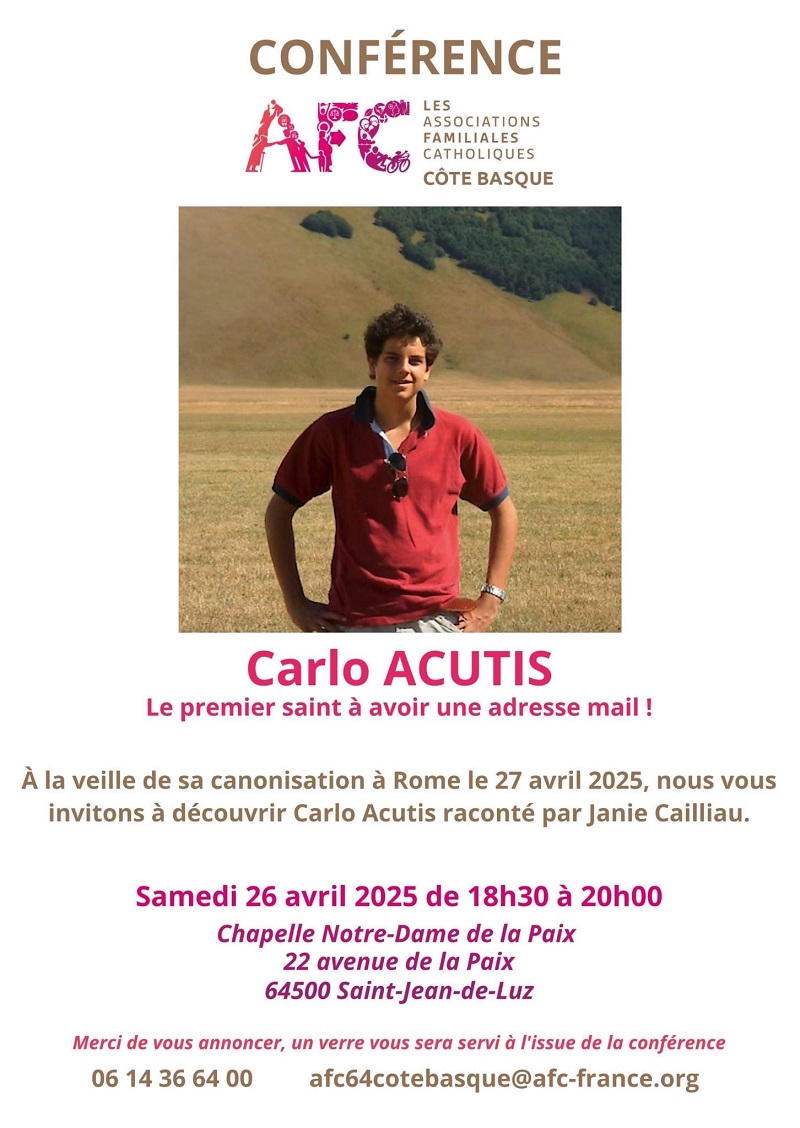 CONFÉRENCE

AFC LES ASSOCIATIONS FAMILIALES CATHOLIQUES
CÔTE BASQUE

Carlo ACUTIS
Le premier saint à avoir une adresse mail !

À la veille de sa canonisation à Rome le 27 avril 2025, nous vous invitons à découvrir Carlo Acutis raconté par Janie Cailliau.

Samedi 26 avril 2025 de 18h30 à 20h00
Chapelle Notre-Dame de la Paix
22 avenue de la Paix
64500 Saint-Jean-de-Luz

Merci de vous annoncer, un verre vous sera servi à l'issue de la conférence
06 14 36 64 00 afc64cotebasque@afc-france.org